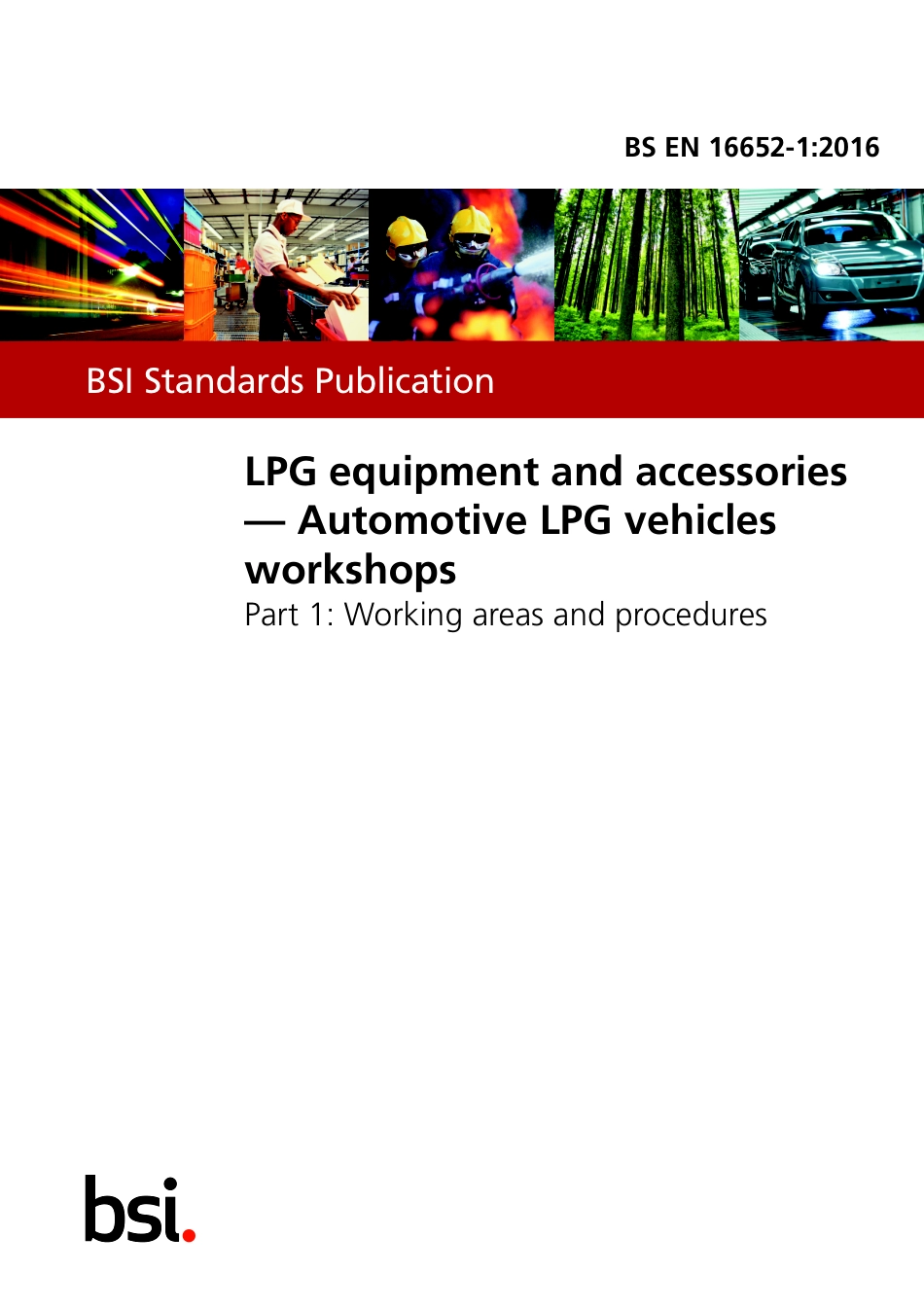 BS EN 16652-1:2016

BSI Standards Publication

LPG equipment and accessories — Automotive LPG vehicles workshops

Part 1: Working areas and procedures

bsi.